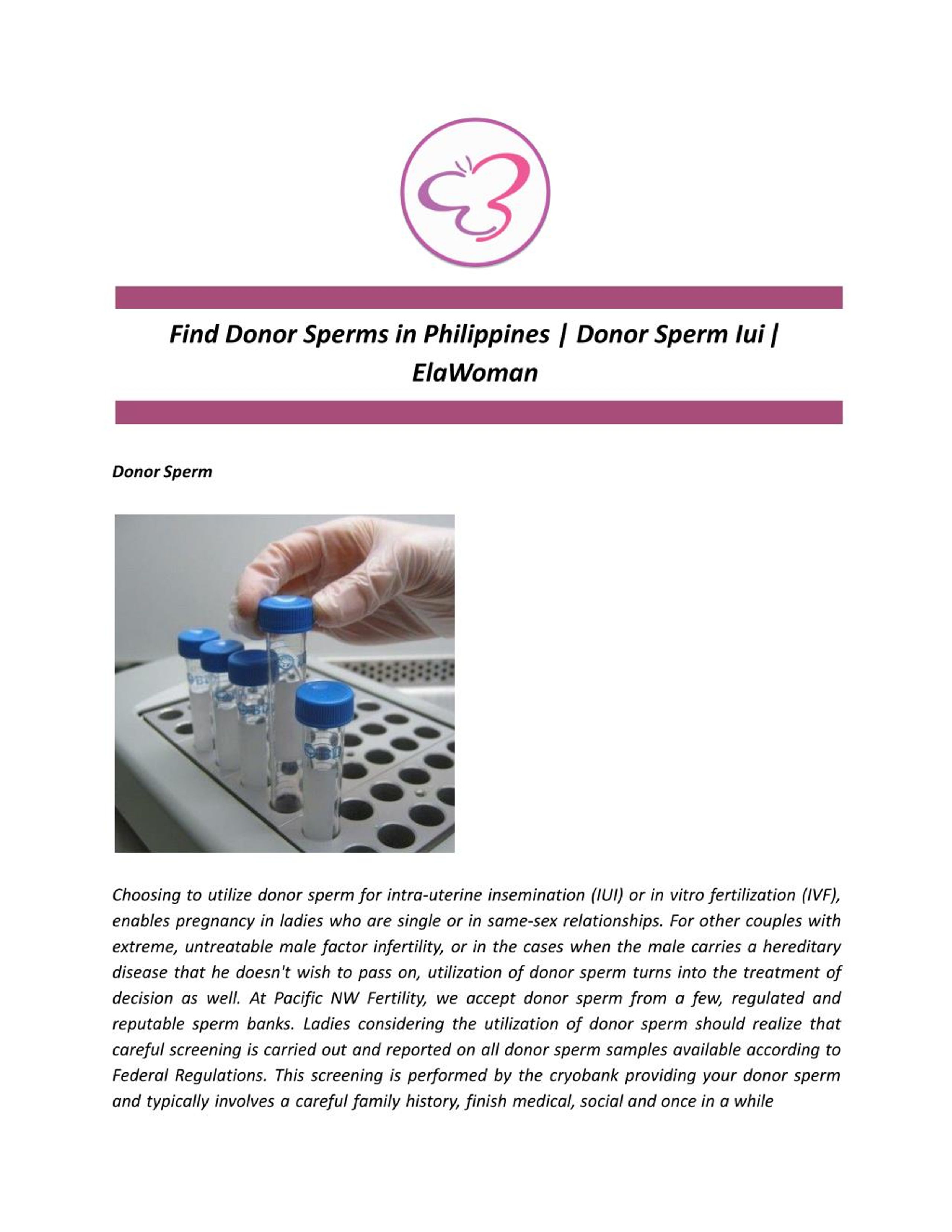 Find Donor Sperms in Philippines | Donor Sperm Iui | ElaWoman

Donor Sperm

Choosing to utilize donor sperm for intra-uterine insemination (IUI) or in vitro fertilization (IVF), enables pregnancy in ladies who are single or in same-sex relationships. For other couples with extreme, untreatable male factor infertility, or in the cases when the male carries a hereditary disease that he doesn't wish to pass on, utilization of donor sperm turns into the treatment of decision as well. At Pacific NW Fertility, we accept donor sperm from a few, regulated and reputable sperm banks. Ladies considering the utilization of donor sperm should realize that careful screening is carried out and reported on all donor sperm samples available according to Federal Regulations. This screening is performed by the cryobank providing your donor sperm and typically involves a careful family history, finish medical, social and once in a while